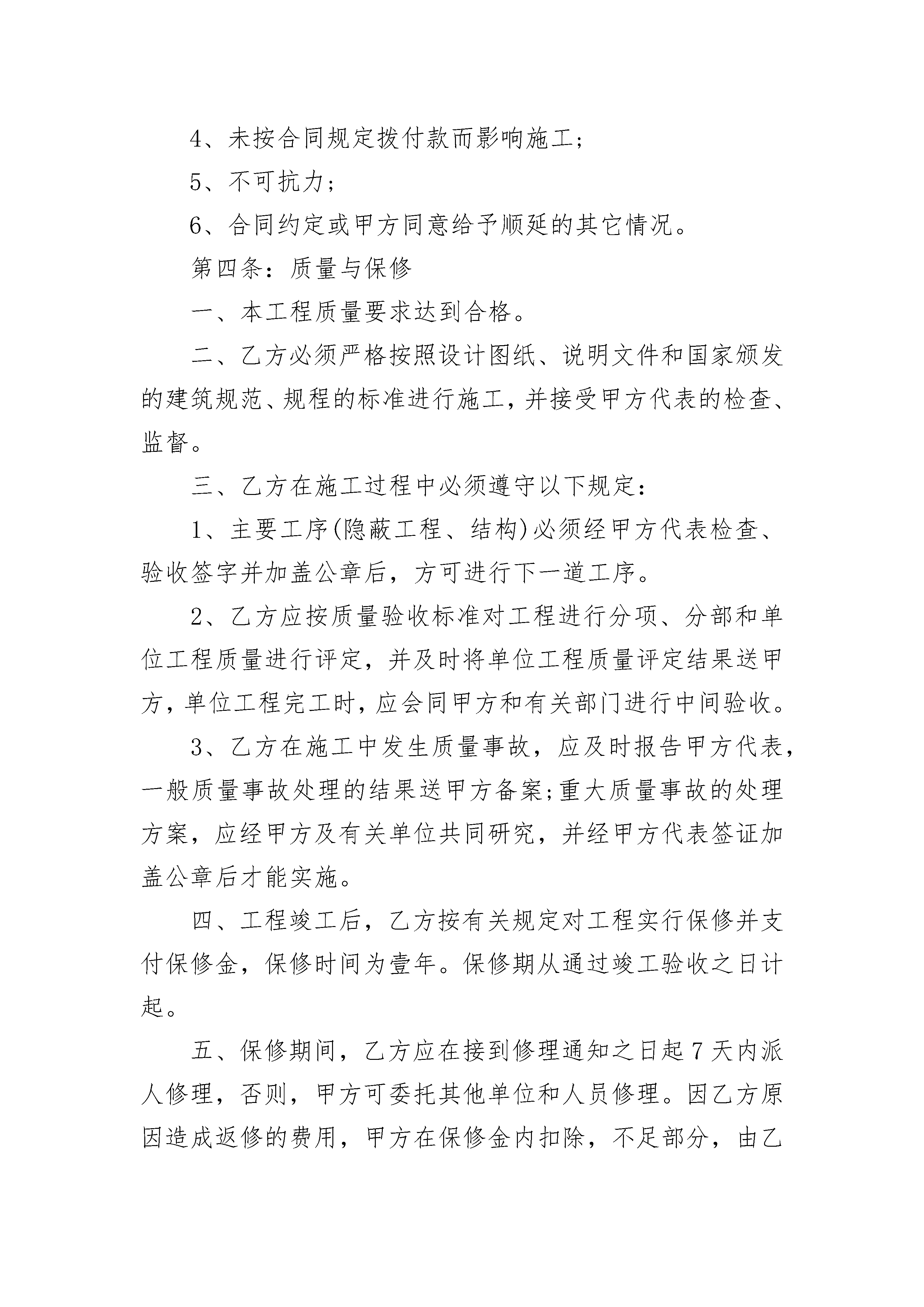 4、未按合同规定拨付款而影响施工;

5、不可抗力;

6、合同约定或甲方同意给予顺延的其它情况。

第四条:质量与保修

一、本工程质量要求达到合格。

二、乙方必须严格按照设计图纸、说明文件和国家颁发的建筑规范、规程的标准进行施工,并接受甲方代表的检查、监督。

三、乙方在施工过程中必须遵守以下规定:

1、主要工序(隐蔽工程、结构)必须经甲方代表检查、验收签字并加盖公章后,方可进行下一道工序。

2、乙方应按质量验收标准对工程进行分项、分部和单位工程质量进行评定,并及时将单位工程质量评定结果送甲方,单位工程完工时,应会同甲方和有关部门进行中间验收。

3、乙方在施工中发生质量事故,应及时报告甲方代表,一般质量事故处理的结果送甲方备案;重大质量事故的处理方案,应经甲方及有关单位共同研究,并经甲方代表签证加盖公章后才能实施。

四、工程竣工后,乙方按有关规定对工程实行保修并支付保修金,保修时间为壹年。保修期从通过竣工验收之日计起。

五、保修期间,乙方应在接到修理通知之日起7天内派人修理,否则,甲方可委托其他单位和人员修理。因乙方原因造成返修的费用,甲方在保修金内扣除,不足部分,由乙